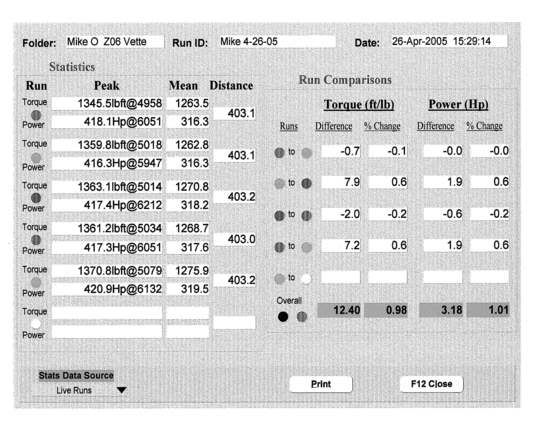 Folder: Mike O Z06 Vette Run ID: Mike 4-26-05 Date: 26-Apr-2005 15:29:14

Statistics

| Run | Peak | Mean | Distance |
|---|---|---|---|
| Torque | 1345.5lbft@4958 | 1263.5 | 403.1 |
| Power | 418.1Hp@6051 | 316.3 | |
| Torque | 1359.8lbft@5018 | 1262.8 | 403.1 |
| Power | 416.3Hp@5947 | 316.3 | |
| Torque | 1363.1lbft@5014 | 1270.8 | 403.2 |
| Power | 417.4Hp@6212 | 318.2 | |
| Torque | 1361.2lbft@5034 | 1268.7 | 403.0 |
| Power | 417.3Hp@6051 | 317.6 | |
| Torque | 1370.8lbft@5079 | 1275.9 | 403.2 |
| Power | 420.9Hp@6132 | 319.5 | |
| Torque | | | |
| Power | | | |

Run Comparisons

Torque (ft/lb) Power (Hp)

| Runs | Difference | % Change | Difference | % Change |
|---|---|---|---|---|
| to | -0.7 | -0.1 | -0.0 | -0.0 |
| to | 7.9 | 0.6 | 1.9 | 0.6 |
| to | -2.0 | -0.2 | -0.6 | -0.2 |
| to | 7.2 | 0.6 | 1.9 | 0.6 |
| to | | | | |
| Overall | 12.40 | 0.98 | 3.18 | 1.01 |

Stats Data Source
Live Runs

Print

F12 Close